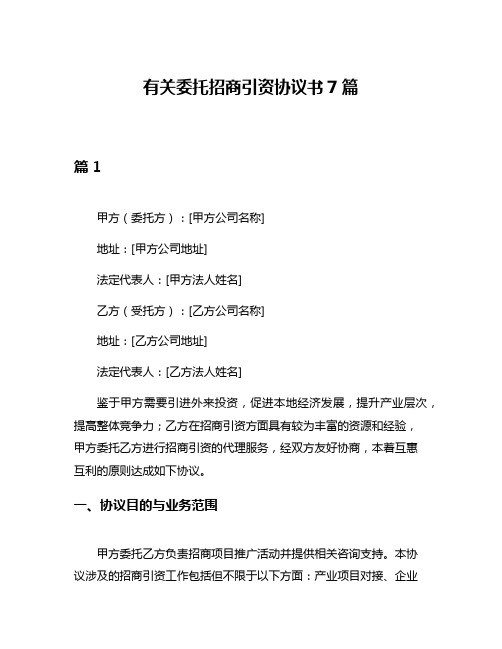 有关委托招商引资协议书 7 篇

篇 1

甲方（委托方）：[甲方公司名称]

地址：[甲方公司地址]

法定代表人：[甲方法人姓名]

乙方（受托方）：[乙方公司名称]

地址：[乙方公司地址]

法定代表人：[乙方法人姓名]

鉴于甲方需要引进外来投资，促进本地经济发展，提升产业层次，提高整体竞争力；乙方在招商引资方面具有较为丰富的资源和经验，甲方委托乙方进行招商引资的代理服务，经双方友好协商，本着互惠互利的原则达成如下协议。

一、协议目的与业务范围

甲方委托乙方负责招商项目推广活动并提供相关咨询支持。本协议涉及的招商引资工作包括但不限于以下方面：产业项目对接、企业